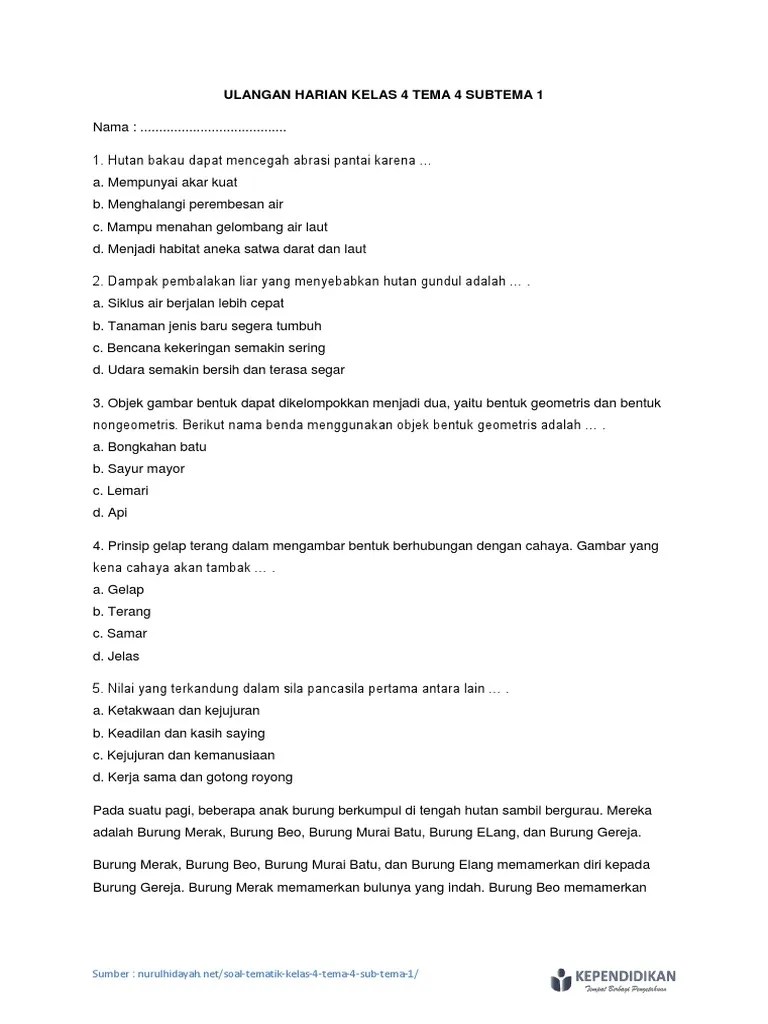 ULANGAN HARIAN KELAS 4 TEMA 4 SUBTEMA 1

Nama : .......................................

1. Hutan bakau dapat mencegah abrasi pantai karena …
a. Mempunyai akar kuat
b. Menghalangi perembesan air
c. Mampu menahan gelombang air laut
d. Menjadi habitat aneka satwa darat dan laut

2. Dampak pembalakan liar yang menyebabkan hutan gundul adalah … .
a. Siklus air berjalan lebih cepat
b. Tanaman jenis baru segera tumbuh
c. Bencana kekeringan semakin sering
d. Udara semakin bersih dan terasa segar

3. Objek gambar bentuk dapat dikelompokkan menjadi dua, yaitu bentuk geometris dan bentuk nongeometris. Berikut nama benda menggunakan objek bentuk geometris adalah … .
a. Bongkahan batu
b. Sayur mayor
c. Lemari
d. Api

4. Prinsip gelap terang dalam mengambar bentuk berhubungan dengan cahaya. Gambar yang kena cahaya akan tambak … .
a. Gelap
b. Terang
c. Samar
d. Jelas

5. Nilai yang terkandung dalam sila pancasila pertama antara lain … .
a. Ketakwaan dan kejujuran
b. Keadilan dan kasih saying
c. Kejujuran dan kemanusiaan
d. Kerja sama dan gotong royong

Pada suatu pagi, beberapa anak burung berkumpul di tengah hutan sambil bergurau. Mereka adalah Burung Merak, Burung Beo, Burung Murai Batu, Burung ELang, dan Burung Gereja.

Burung Merak, Burung Beo, Burung Murai Batu, dan Burung Elang memamerkan diri kepada Burung Gereja. Burung Merak memamerkan bulunya yang indah. Burung Beo memamerkan

Sumber : nurulhidayah.net/soal-tematik-kelas-4-tema-4-sub-tema-1/

KEPENDIDIKAN
Tempat Berbagi Pengetahuan